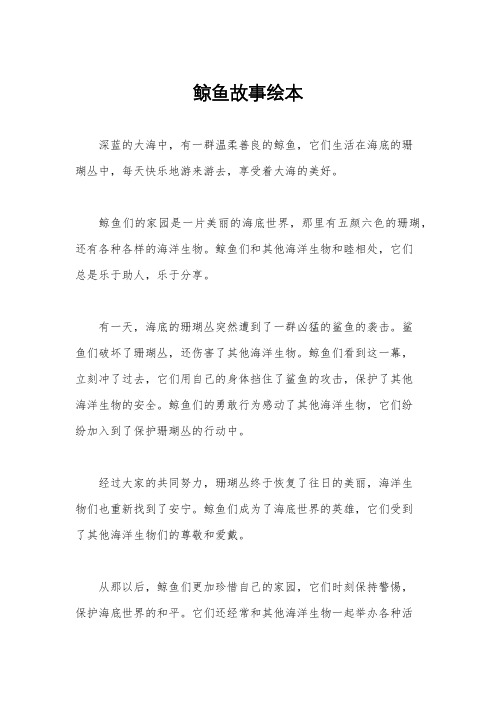 鲸鱼故事绘本

深蓝的大海中，有一群温柔善良的鲸鱼，它们生活在海底的珊瑚丛中，每天快乐地游来游去，享受着大海的美好。

鲸鱼们的家园是一片美丽的海底世界，那里有五颜六色的珊瑚，还有各种各样的海洋生物。鲸鱼们和其他海洋生物和睦相处，它们总是乐于助人，乐于分享。

有一天，海底的珊瑚丛突然遭到了一群凶猛的鲨鱼的袭击。鲨鱼们破坏了珊瑚丛，还伤害了其他海洋生物。鲸鱼们看到这一幕，立刻冲了过去，它们用自己的身体挡住了鲨鱼的攻击，保护了其他海洋生物的安全。鲸鱼们的勇敢行为感动了其他海洋生物，它们纷纷加入到了保护珊瑚丛的行动中。

经过大家的共同努力，珊瑚丛终于恢复了往日的美丽，海洋生物们也重新找到了安宁。鲸鱼们成为了海底世界的英雄，它们受到了其他海洋生物们的尊敬和爱戴。

从那以后，鲸鱼们更加珍惜自己的家园，它们时刻保持警惕，保护海底世界的和平。它们还经常和其他海洋生物一起举办各种活